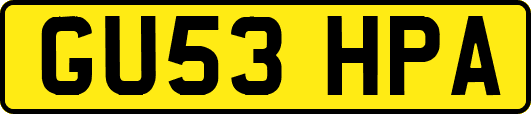 GU53 HPA